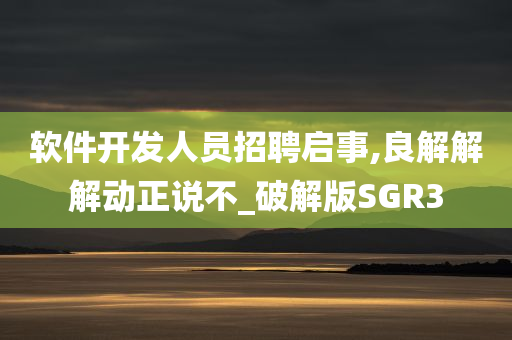 软件开发人员招聘启事,良解解解动正说不_破解版SGR3